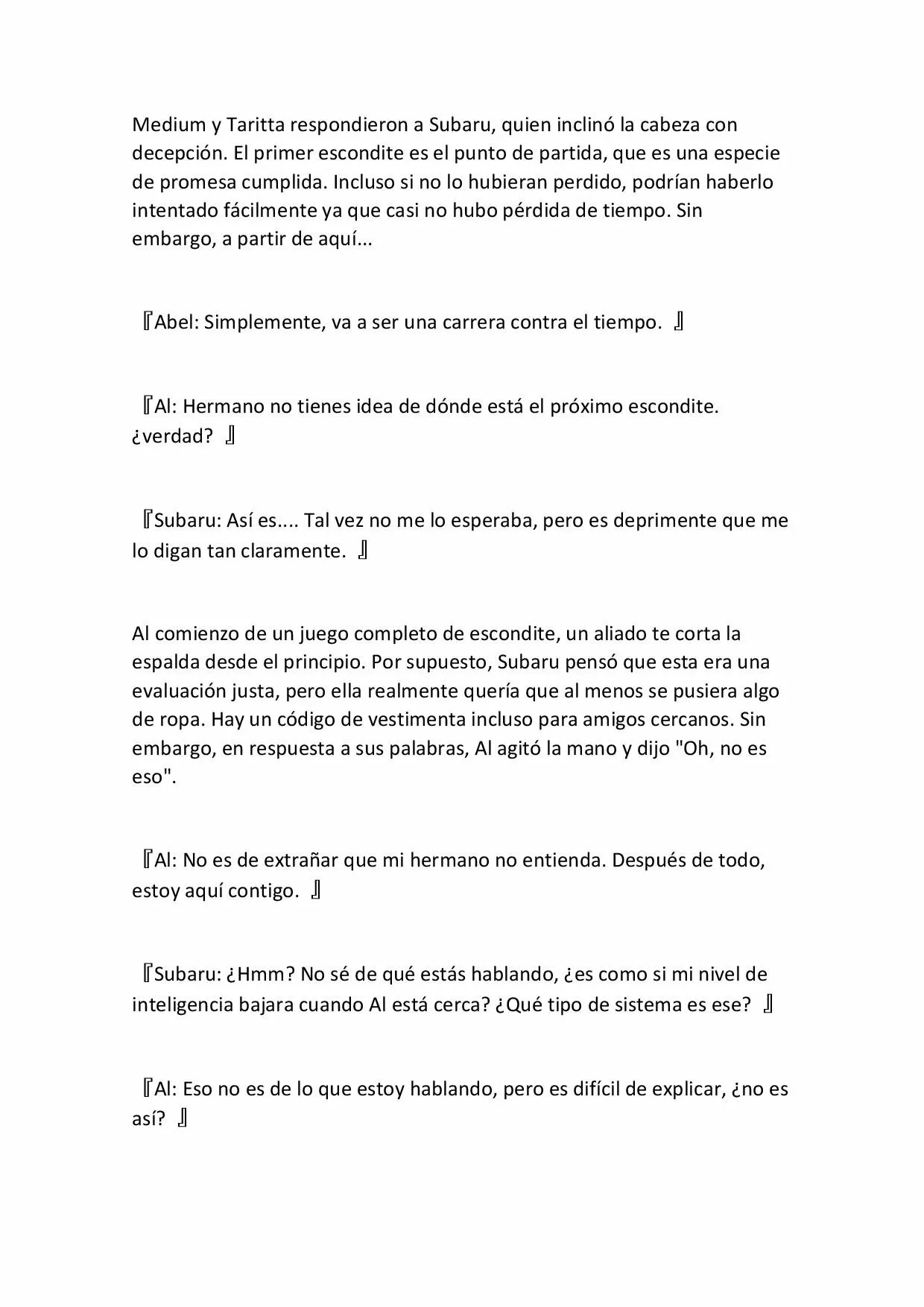 Medium y Taritta respondieron a Subaru, quien inclinó la cabeza con decepción. El primer escondite es el punto de partida, que es una especie de promesa cumplida. Incluso si no lo hubieran perdido, podrían haberlo intentado fácilmente ya que casi no hubo pérdida de tiempo. Sin embargo, a partir de aquí...

『Abel: Simplemente, va a ser una carrera contra el tiempo. 』

『Al: Hermano no tienes idea de dónde está el próximo escondite. ¿verdad? 』

『Subaru: Así es.... Tal vez no me lo esperaba, pero es deprimente que me lo digan tan claramente. 』

Al comienzo de un juego completo de escondite, un aliado te corta la espalda desde el principio. Por supuesto, Subaru pensó que esta era una evaluación justa, pero ella realmente quería que al menos se pusiera algo de ropa. Hay un código de vestimenta incluso para amigos cercanos. Sin embargo, en respuesta a sus palabras, Al agitó la mano y dijo "Oh, no es eso".

『Al: No es de extrañar que mi hermano no entienda. Después de todo, estoy aquí contigo. 』

『Subaru: ¿Hmm? No sé de qué estás hablando, ¿es como si mi nivel de inteligencia bajara cuando Al está cerca? ¿Qué tipo de sistema es ese? 』

『Al: Eso no es de lo que estoy hablando, pero es difícil de explicar, ¿no es así? 』